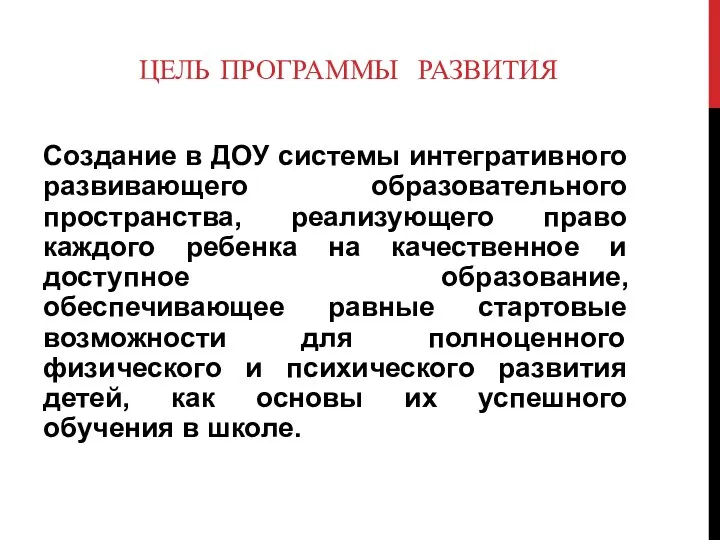 ЦЕЛЬ ПРОГРАММЫ РАЗВИТИЯ

Создание в ДОУ системы интегративного развивающего образовательного пространства, реализующего право каждого ребенка на качественное и доступное образование, обеспечивающее равные стартовые возможности для полноценного физического и психического развития детей, как основы их успешного обучения в школе.